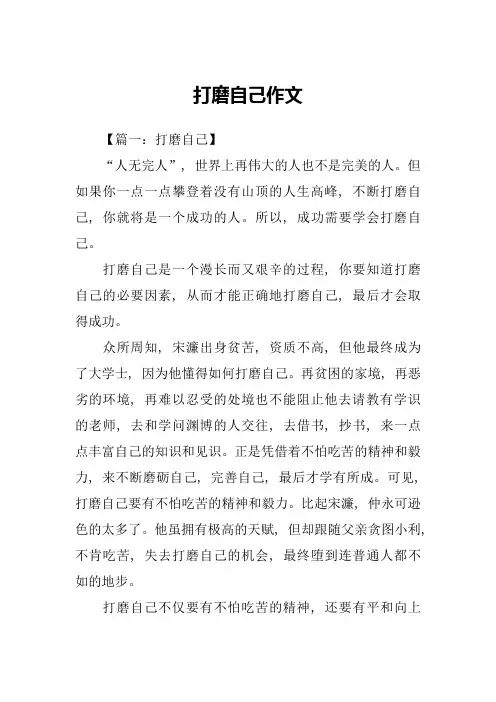 打磨自己作文

【篇一：打磨自己】

“人无完人”，世界上再伟大的人也不是完美的人。但如果你一点一点攀登着没有山顶的人生高峰，不断打磨自己，你就将是一个成功的人。所以，成功需要学会打磨自己。

打磨自己是一个漫长而又艰辛的过程，你要知道打磨自己的必要因素，从而才能正确地打磨自己，最后才会取得成功。

众所周知，宋濂出身贫苦，资质不高，但他最终成为了大学士，因为他懂得如何打磨自己。再贫困的家境，再恶劣的环境，再难以忍受的处境也不能阻止他去请教有学识的老师，去和学问渊博的人交往，去借书，抄书，来一点点丰富自己的知识和见识。正是凭借着不怕吃苦的精神和毅力，来不断磨砺自己，完善自己，最后才学有所成。可见，打磨自己要有不怕吃苦的精神和毅力。比起宋濂，仲永可逊色的太多了。他虽拥有极高的天赋，但却跟随父亲贪图小利，不肯吃苦，失去打磨自己的机会，最终堕到连普通人都不如的地步。

打磨自己不仅要有不怕吃苦的精神，还要有平和向上